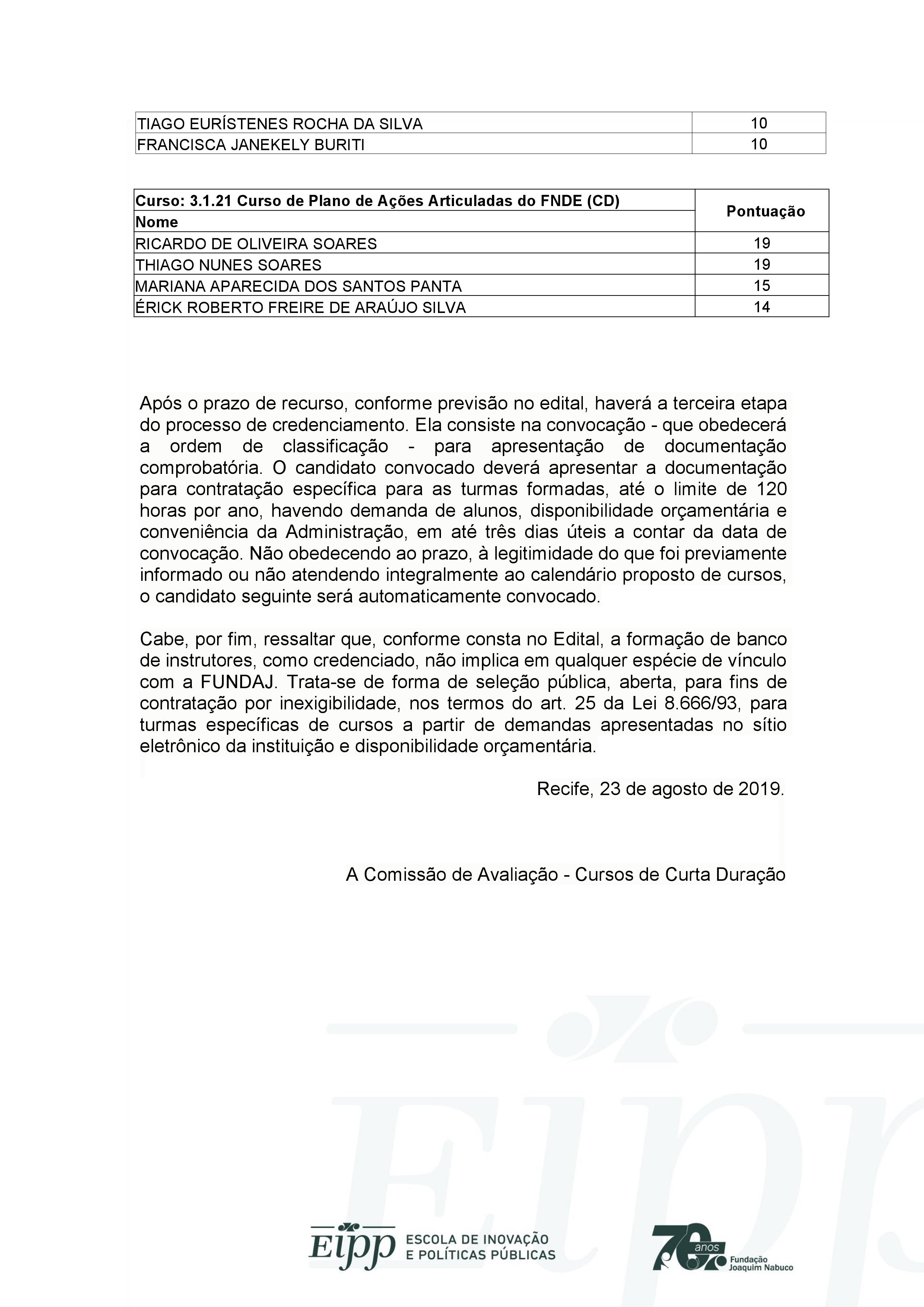 | TIAGO EURÍSTENES ROCHA DA SILVA | 10 |
|---|---|
| FRANCISCA JANEKELY BURITI | 10 |

| Curso: 3.1.21 Curso de Plano de Ações Articuladas do FNDE (CD) | Pontuação |
|---|---|
| Nome | |
| RICARDO DE OLIVEIRA SOARES | 19 |
| THIAGO NUNES SOARES | 19 |
| MARIANA APARECIDA DOS SANTOS PANTA | 15 |
| ÉRICK ROBERTO FREIRE DE ARAÚJO SILVA | 14 |

Após o prazo de recurso, conforme previsão no edital, haverá a terceira etapa do processo de credenciamento. Ela consiste na convocação - que obedecerá a ordem de classificação - para apresentação de documentação comprobatória. O candidato convocado deverá apresentar a documentação para contratação específica para as turmas formadas, até o limite de 120 horas por ano, havendo demanda de alunos, disponibilidade orçamentária e conveniência da Administração, em até três dias úteis a contar da data de convocação. Não obedecendo ao prazo, à legitimidade do que foi previamente informado ou não atendendo integralmente ao calendário proposto de cursos, o candidato seguinte será automaticamente convocado.

Cabe, por fim, ressaltar que, conforme consta no Edital, a formação de banco de instrutores, como credenciado, não implica em qualquer espécie de vínculo com a FUNDAJ. Trata-se de forma de seleção pública, aberta, para fins de contratação por inexigibilidade, nos termos do art. 25 da Lei 8.666/93, para turmas específicas de cursos a partir de demandas apresentadas no sítio eletrônico da instituição e disponibilidade orçamentária.

Recife, 23 de agosto de 2019.

A Comissão de Avaliação - Cursos de Curta Duração

Eipp ESCOLA DE INOVAÇÃO E POLÍTICAS PÚBLICAS

70 anos Fundação Joaquim Nabuco